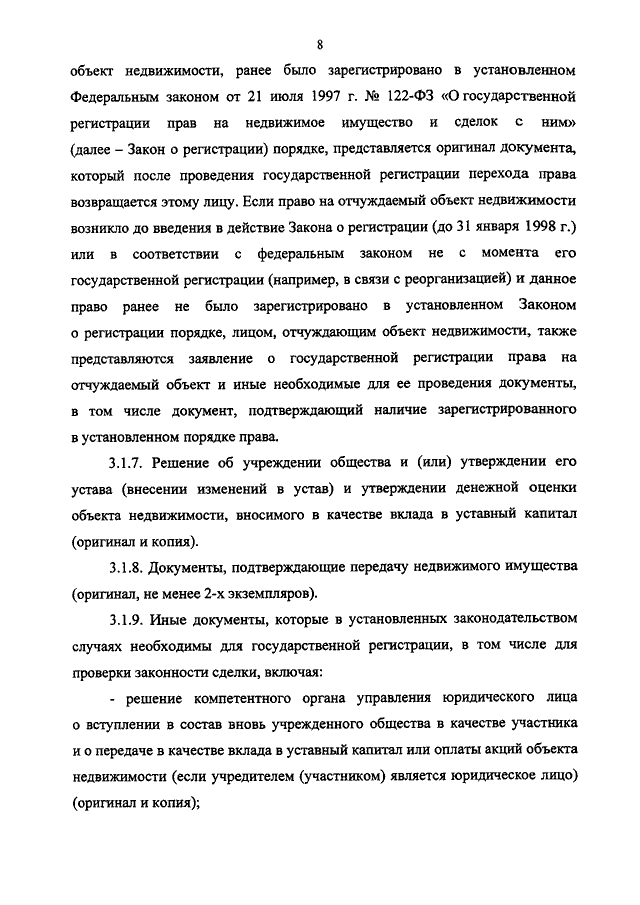 8

объект недвижимости, ранее было зарегистрировано в установленном Федеральным законом от 21 июля 1997 г. № 122-ФЗ «О государственной регистрации прав на недвижимое имущество и сделок с ним» (далее – Закон о регистрации) порядке, представляется оригинал документа, который после проведения государственной регистрации перехода права возвращается этому лицу. Если право на отчуждаемый объект недвижимости возникло до введения в действие Закона о регистрации (до 31 января 1998 г.) или в соответствии с федеральным законом не с момента его государственной регистрации (например, в связи с реорганизацией) и данное право ранее не было зарегистрировано в установленном Законом о регистрации порядке, лицом, отчуждающим объект недвижимости, также представляются заявление о государственной регистрации права на отчуждаемый объект и иные необходимые для ее проведения документы, в том числе документ, подтверждающий наличие зарегистрированного в установленном порядке права.

3.1.7. Решение об учреждении общества и (или) утверждении его устава (внесении изменений в устав) и утверждении денежной оценки объекта недвижимости, вносимого в качестве вклада в уставный капитал (оригинал и копия).

3.1.8. Документы, подтверждающие передачу недвижимого имущества (оригинал, не менее 2-х экземпляров).

3.1.9. Иные документы, которые в установленных законодательством случаях необходимы для государственной регистрации, в том числе для проверки законности сделки, включая:

- решение компетентного органа управления юридического лица о вступлении в состав вновь учрежденного общества в качестве участника и о передаче в качестве вклада в уставный капитал или оплаты акций объекта недвижимости (если учредителем (участником) является юридическое лицо) (оригинал и копия);